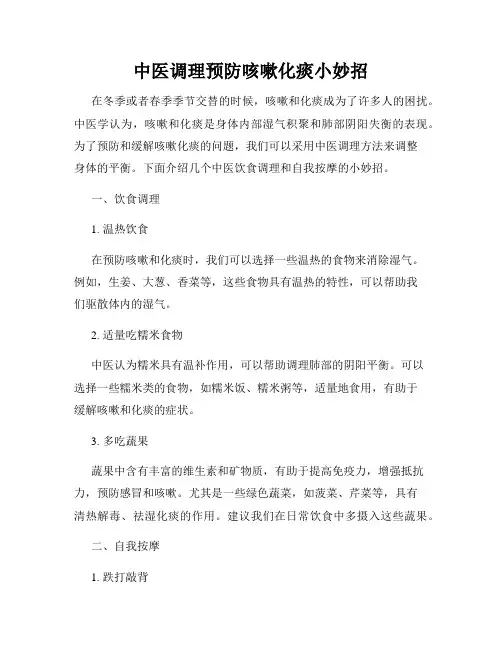 中医调理预防咳嗽化痰小妙招

在冬季或者春季季节交替的时候，咳嗽和化痰成为了许多人的困扰。中医学认为，咳嗽和化痰是身体内部湿气积聚和肺部阴阳失衡的表现。为了预防和缓解咳嗽化痰的问题，我们可以采用中医调理方法来调整身体的平衡。下面介绍几个中医饮食调理和自我按摩的小妙招。

一、饮食调理

1. 温热饮食

在预防咳嗽和化痰时，我们可以选择一些温热的食物来消除湿气。例如，生姜、大葱、香菜等，这些食物具有温热的特性，可以帮助我们驱散体内的湿气。

2. 适量吃糯米食物

中医认为糯米具有温补作用，可以帮助调理肺部的阴阳平衡。可以选择一些糯米类的食物，如糯米饭、糯米粥等，适量地食用，有助于缓解咳嗽和化痰的症状。

3. 多吃蔬果

蔬果中含有丰富的维生素和矿物质，有助于提高免疫力，增强抵抗力，预防感冒和咳嗽。尤其是一些绿色蔬菜，如菠菜、芹菜等，具有清热解毒、祛湿化痰的作用。建议我们在日常饮食中多摄入这些蔬果。

二、自我按摩

1. 跌打敲背